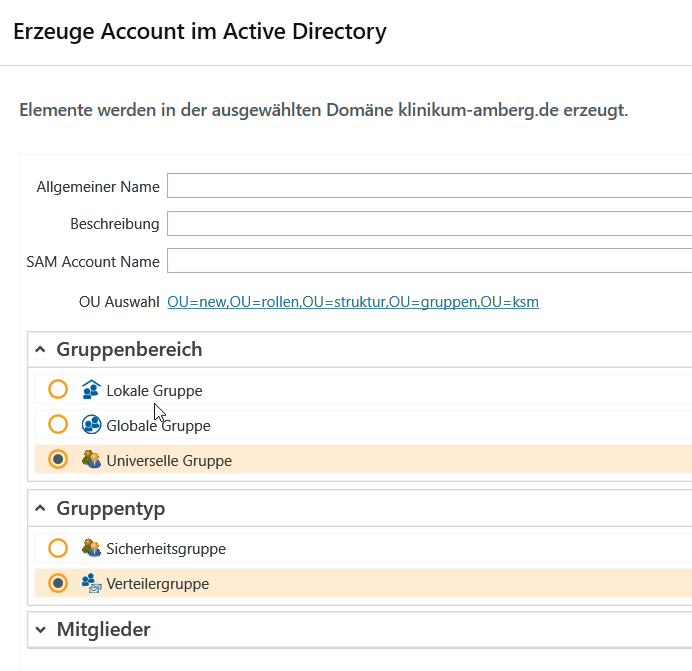 Erzeuge Account im Active Directory

Elemente werden in der ausgewählten Domäne klinikum-amberg.de erzeugt.

Allgemeiner Name

Beschreibung

SAM Account Name

OU Auswahl OU=new,OU=rollen,OU=struktur,OU=gruppen,OU=ksm

Gruppenbereich

Lokale Gruppe

Globale Gruppe

Universelle Gruppe

Gruppentyp

Sicherheitsgruppe

Verteilergruppe

Mitglieder